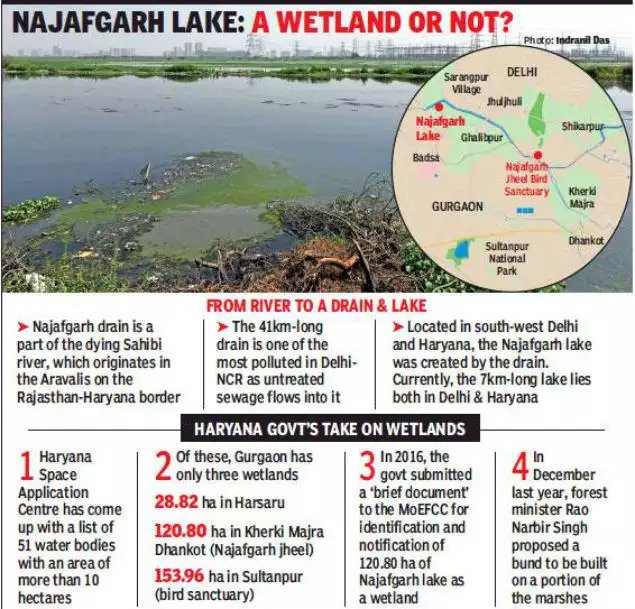 NAJAFGARH LAKE: A WETLAND OR NOT?

Photo: Indranil Das

DELHI
Sarangpur Village
Jhuljhuli
Najafgarh Lake
Ghalibpur
Shikarpur
Badsa
Najafgarh Jheel Bird Sanctuary
Kherki Majra
GURGAON
Dhankot
Sultanpur National Park

FROM RIVER TO A DRAIN & LAKE

➤ Najafgarh drain is a part of the dying Sahibi river, which originates in the Aravalis on the Rajasthan-Haryana border

➤ The 41km-long drain is one of the most polluted in Delhi-NCR as untreated sewage flows into it

➤ Located in south-west Delhi and Haryana, the Najafgarh lake was created by the drain. Currently, the 7km-long lake lies both in Delhi & Haryana

HARYANA GOVT'S TAKE ON WETLANDS

1 Haryana Space Application Centre has come up with a list of 51 water bodies with an area of more than 10 hectares

2 Of these, Gurgaon has only three wetlands
28.82 ha in Harsaru
120.80 ha in Kherki Majra Dhankot (Najafgarh jheel)
153.96 ha in Sultanpur (bird sanctuary)

3 In 2016, the govt submitted a 'brief document' to the MoEFCC for identification and notification of 120.80 ha of Najafgarh lake as a wetland

4 In December last year, forest minister Rao Narbir Singh proposed a bund to be built on a portion of the marshes